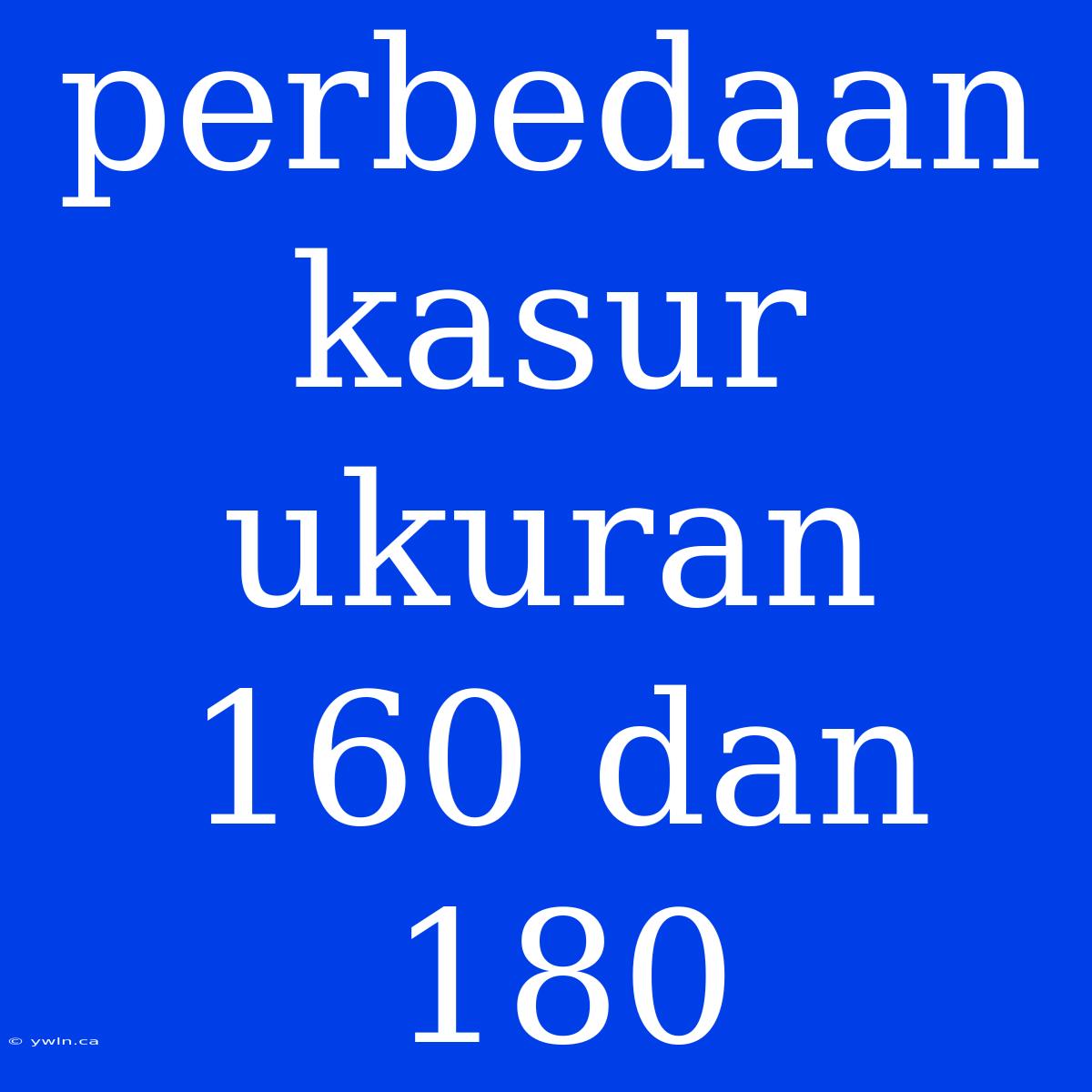 perbedaan kasur ukuran 160 dan 180

© ywln.ca